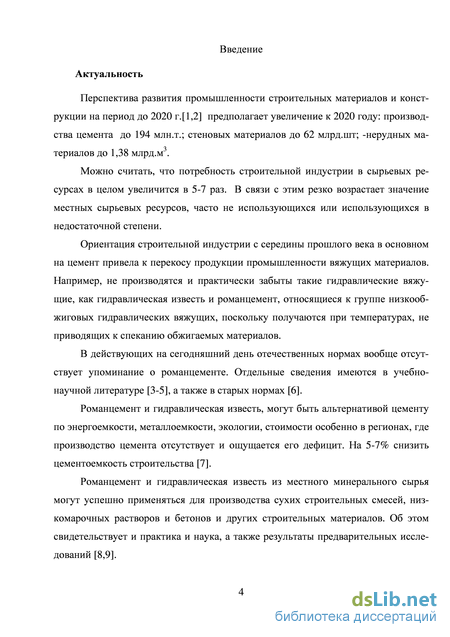 Введение

Актуальность

Перспектива развития промышленности строительных материалов и конструкции на период до 2020 г.[1,2] предполагает увеличение к 2020 году: производства цемента до 194 млн.т.; стеновых материалов до 62 млрд.шт; -нерудных материалов до 1,38 млрд.м$^3$.

Можно считать, что потребность строительной индустрии в сырьевых ресурсах в целом увеличится в 5-7 раз. В связи с этим резко возрастает значение местных сырьевых ресурсов, часто не использующихся или использующихся в недостаточной степени.

Ориентация строительной индустрии с середины прошлого века в основном на цемент привела к перекосу продукции промышленности вяжущих материалов. Например, не производятся и практически забыты такие гидравлические вяжущие, как гидравлическая известь и романцемент, относящиеся к группе низкообжиговых гидравлических вяжущих, поскольку получаются при температурах, не приводящих к спеканию обжигаемых материалов.

В действующих на сегодняшний день отечественных нормах вообще отсутствует упоминание о романцементе. Отдельные сведения имеются в учебно-научной литературе [3-5], а также в старых нормах [6].

Романцемент и гидравлическая известь, могут быть альтернативой цементу по энергоемкости, металлоемкости, экологии, стоимости особенно в регионах, где производство цемента отсутствует и ощущается его дефицит. На 5-7% снизить цементоемкость строительства [7].

Романцемент и гидравлическая известь из местного минерального сырья могут успешно применяться для производства сухих строительных смесей, низкомарочных растворов и бетонов и других строительных материалов. Об этом свидетельствует и практика и наука, а также результаты предварительных исследований [8,9].

4

dsLib.net
библиотека диссертаций